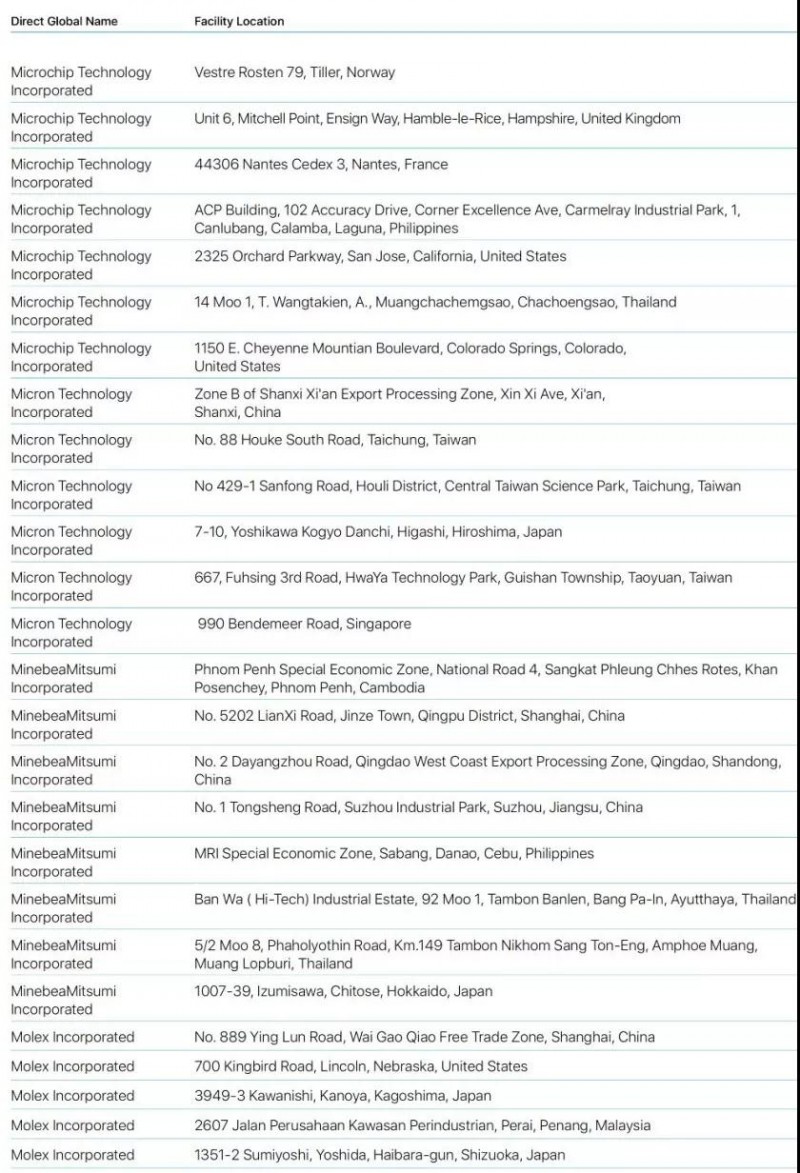 | Direct Global Name | Facility Location |
|---|---|
| Microchip Technology Incorporated | Vestre Rosten 79, Tiller, Norway |
| Microchip Technology Incorporated | Unit 6, Mitchell Point, Ensign Way, Hamble-le-Rice, Hampshire, United Kingdom |
| Microchip Technology Incorporated | 44306 Nantes Cedex 3, Nantes, France |
| Microchip Technology Incorporated | ACP Building, 102 Accuracy Drive, Corner Excellence Ave, Carmelray Industrial Park, 1, Canlubang, Calamba, Laguna, Philippines |
| Microchip Technology Incorporated | 2325 Orchard Parkway, San Jose, California, United States |
| Microchip Technology Incorporated | 14 Moo 1, T. Wangtakien, A., Muangchachemgsao, Chachoengsao, Thailand |
| Microchip Technology Incorporated | 1150 E. Cheyenne Mountian Boulevard, Colorado Springs, Colorado, United States |
| Micron Technology Incorporated | Zone B of Shanxi Xi'an Export Processing Zone, Xin Xi Ave, Xi'an, Shanxi, China |
| Micron Technology Incorporated | No. 88 Houke South Road, Taichung, Taiwan |
| Micron Technology Incorporated | No 429-1 Sanfong Road, Houli District, Central Taiwan Science Park, Taichung, Taiwan |
| Micron Technology Incorporated | 7-10, Yoshikawa Kogyo Danchi, Higashi, Hiroshima, Japan |
| Micron Technology Incorporated | 667, Fuhsing 3rd Road, HwaYa Technology Park, Guishan Township, Taoyuan, Taiwan |
| Micron Technology Incorporated | 990 Bendemeer Road, Singapore |
| MinebeaMitsumi Incorporated | Phnom Penh Special Economic Zone, National Road 4, Sangkat Phleung Chhes Rotes, Khan Posenchey, Phnom Penh, Cambodia |
| MinebeaMitsumi Incorporated | No. 5202 LianXi Road, Jinze Town, Qingpu District, Shanghai, China |
| MinebeaMitsumi Incorporated | No. 2 Dayangzhou Road, Qingdao West Coast Export Processing Zone, Qingdao, Shandong, China |
| MinebeaMitsumi Incorporated | No. 1 Tongsheng Road, Suzhou Industrial Park, Suzhou, Jiangsu, China |
| MinebeaMitsumi Incorporated | MRI Special Economic Zone, Sabang, Danao, Cebu, Philippines |
| MinebeaMitsumi Incorporated | Ban Wa ( Hi-Tech) Industrial Estate, 92 Moo 1, Tambon Banlen, Bang Pa-In, Ayutthaya, Thailand |
| MinebeaMitsumi Incorporated | 5/2 Moo 8, Phaholyothin Road, Km.149 Tambon Nikhom Sang Ton-Eng, Amphoe Muang, Muang Lopburi, Thailand |
| MinebeaMitsumi Incorporated | 1007-39, Izumisawa, Chitose, Hokkaido, Japan |
| Molex Incorporated | No. 889 Ying Lun Road, Wai Gao Qiao Free Trade Zone, Shanghai, China |
| Molex Incorporated | 700 Kingbird Road, Lincoln, Nebraska, United States |
| Molex Incorporated | 3949-3 Kawanishi, Kanoya, Kagoshima, Japan |
| Molex Incorporated | 2607 Jalan Perusahaan Kawasan Perindustrian, Perai, Penang, Malaysia |
| Molex Incorporated | 1351-2 Sumiyoshi, Yoshida, Haibara-gun, Shizuoka, Japan |